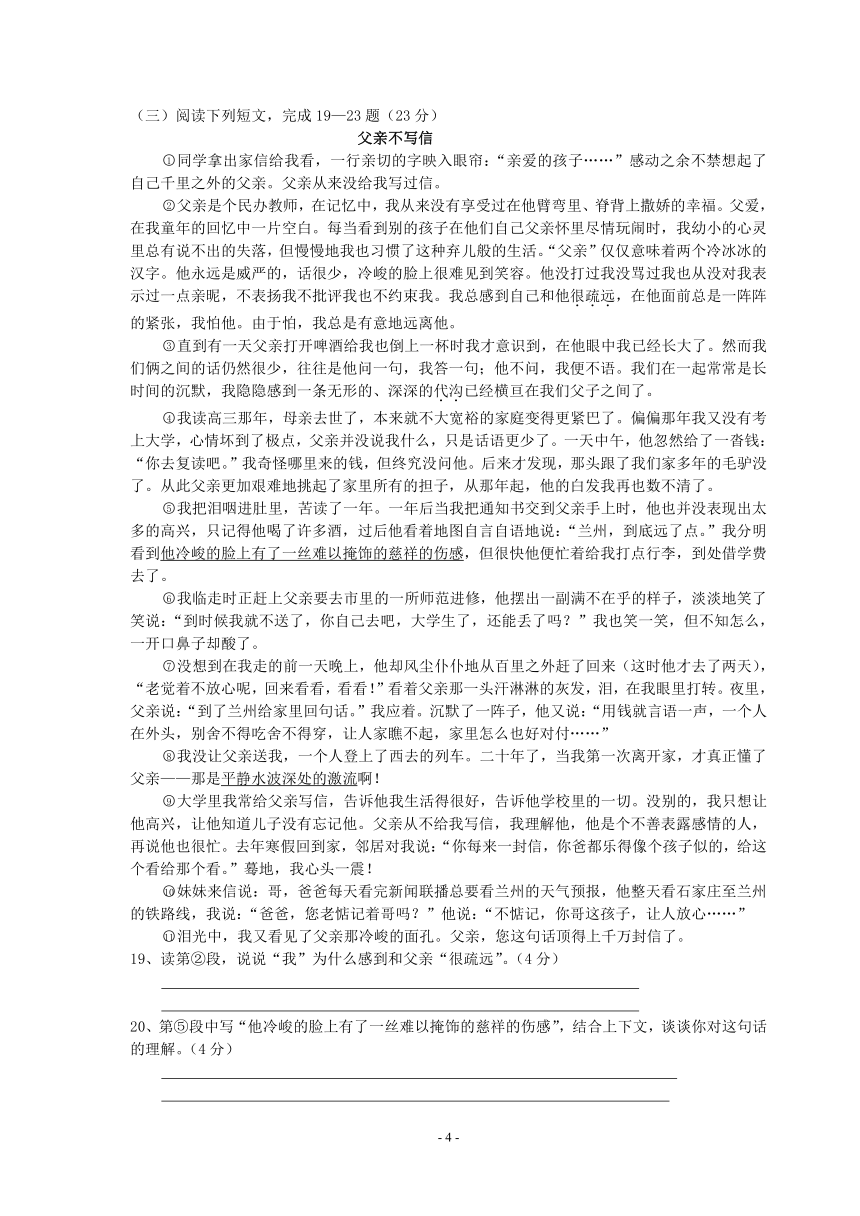 （三）阅读下列短文，完成 19—23 题（23 分）

父亲不写信

①同学拿出家信给我看，一行亲切的字映入眼帘：“亲爱的孩子……”感动之余不禁想起了自己千里之外的父亲。父亲从来没给我写过信。

②父亲是个民办教师，在记忆中，我从来没有享受过在他臂弯里、脊背上撒娇的幸福。父爱，在我童年的回忆中一片空白。每当看到别的孩子在他们自己父亲怀里尽情玩闹时，我幼小的心灵里总有说不出的失落，但慢慢地我也习惯了这种弃儿般的生活。“父亲”仅仅意味着两个冷冰冰的汉字。他永远是威严的，话很少，冷峻的脸上很难见到笑容。他没打过我没骂过我也从没对我表示过一点亲昵，不表扬我不批评我也不约束我。我总感到自己和他很疏远，在他面前总是一阵阵的紧张，我怕他。由于怕，我总是有意地远离他。

③直到有一天父亲打开啤酒给我也倒上一杯时我才意识到，在他眼中我已经长大了。然而我们俩之间的话仍然很少，往往是他问一句，我答一句；他不问，我便不语。我们在一起常常是长时间的沉默，我隐隐感到一条无形的、深深的代沟已经横亘在我们父子之间了。

④我读高三那年，母亲去世了，本来就不大宽裕的家庭变得更紧巴了。偏偏那年我又没有考上大学，心情坏到了极点，父亲并没说我什么，只是话语更少了。一天中午，他忽然给了一沓钱：“你去复读吧。”我奇怪哪里来的钱，但终究没问他。后来才发现，那头跟了我们家多年的毛驴没了。从此父亲更加艰难地挑起了家里所有的担子，从那年起，他的白发我再也数不清了。

⑤我把泪咽进肚里，苦读了一年。一年后当我把通知书交到父亲手上时，他也并没表现出太多的高兴，只记得他喝了许多酒，过后他看着地图自言自语地说：“兰州，到底远了点。”我分明看到他冷峻的脸上有了一丝难以掩饰的慈祥的伤感，但很快他便忙着给我打点行李，到处借学费去了。

⑥我临走时正赶上父亲要去市里的一所师范进修，他摆出一副满不在乎的样子，淡淡地笑了笑说：“到时候我就不送了，你自己去吧，大学生了，还能丢了吗？”我也笑一笑，但不知怎么，一开口鼻子却酸了。

⑦没想到在我走的前一天晚上，他却风尘仆仆地从百里之外赶了回来（这时他才去了两天），“老觉着不放心呢，回来看看，看看！”看着父亲那一头汗淋淋的灰发，泪，在我眼里打转。夜里，父亲说：“到了兰州给家里回句话。”我应着。沉默了一阵子，他又说：“用钱就言语一声，一个人在外头，别舍不得吃舍不得穿，让人家瞧不起，家里怎么也好对付……”

⑧我没让父亲送我，一个人登上了西去的列车。二十年了，当我第一次离开家，才真正懂了父亲——那是平静水波深处的激流啊！

⑨大学里我常给父亲写信，告诉他我生活得很好，告诉他学校里的一切。没别的，我只想让他高兴，让他知道儿子没有忘记他。父亲从不给我写信，我理解他，他是个不善表露感情的人，再说他也很忙。去年寒假回到家，邻居对我说：“你每来一封信，你爸都乐得像个孩子似的，给这个看给那个看。”蓦地，我心头一震！

⑩妹妹来信说：哥，爸爸每天看完新闻联播总要看兰州的天气预报，他整天看石家庄至兰州的铁路线，我说：“爸爸，您老惦记着哥吗？”他说：“不惦记，你哥这孩子，让人放心……”

⑪泪光中，我又看见了父亲那冷峻的面孔。父亲，您这句话顶得上千万封信了。

19、读第②段，说说“我”为什么感到和父亲“很疏远”。（4 分）

20、第⑤段中写“他冷峻的脸上有了一丝难以掩饰的慈祥的伤感”，结合上下文，谈谈你对这句话的理解。（4 分）

- 4 -